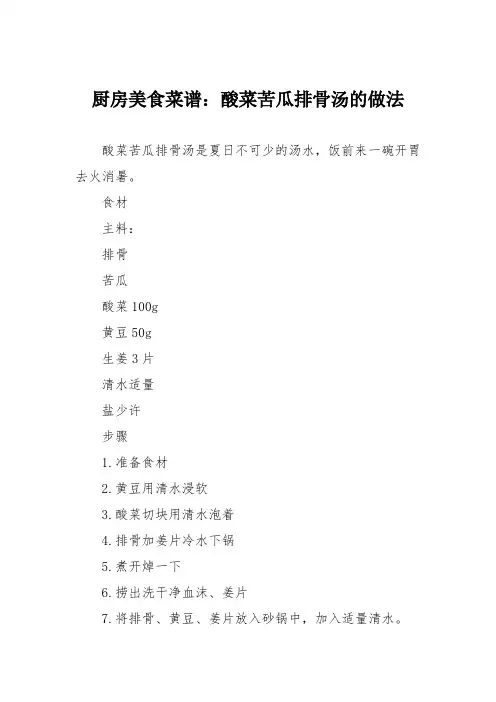 厨房美食菜谱：酸菜苦瓜排骨汤的做法

酸菜苦瓜排骨汤是夏日不可少的汤水，饭前来一碗开胃去火消暑。

食材

主料：

排骨

苦瓜

酸菜 100g

黄豆 50g

生姜 3 片

清水适量

盐少许

步骤

1. 准备食材

2. 黄豆用清水浸软

3. 酸菜切块用清水泡着

4. 排骨加姜片冷水下锅

5. 煮开焯一下

6. 捞出洗干净血沫、姜片

7. 将排骨、黄豆、姜片放入砂锅中，加入适量清水。